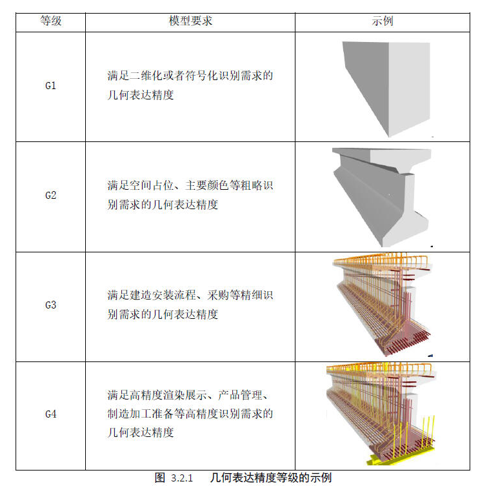 | 等级 | 模型要求 | 示例 |
|---|---|---|
| G1 | 满足二维化或者符号化识别需求的几何表达精度 | |
| G2 | 满足空间占位、主要颜色等粗略识别需求的几何表达精度 | |
| G3 | 满足建造安装流程、采购等精细识别需求的几何表达精度 | |
| G4 | 满足高精度渲染展示、产品管理、制造加工准备等高精度识别需求的几何表达精度 | |

图 3.2.1 几何表达精度等级的示例